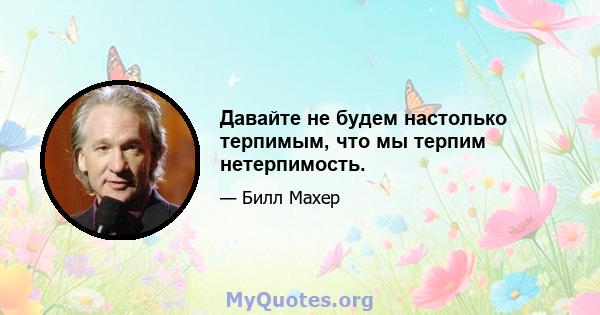 Давайте не будем настолько терпимым, что мы терпим нетерпимость.

— Билл Махер

MyQuotes.org